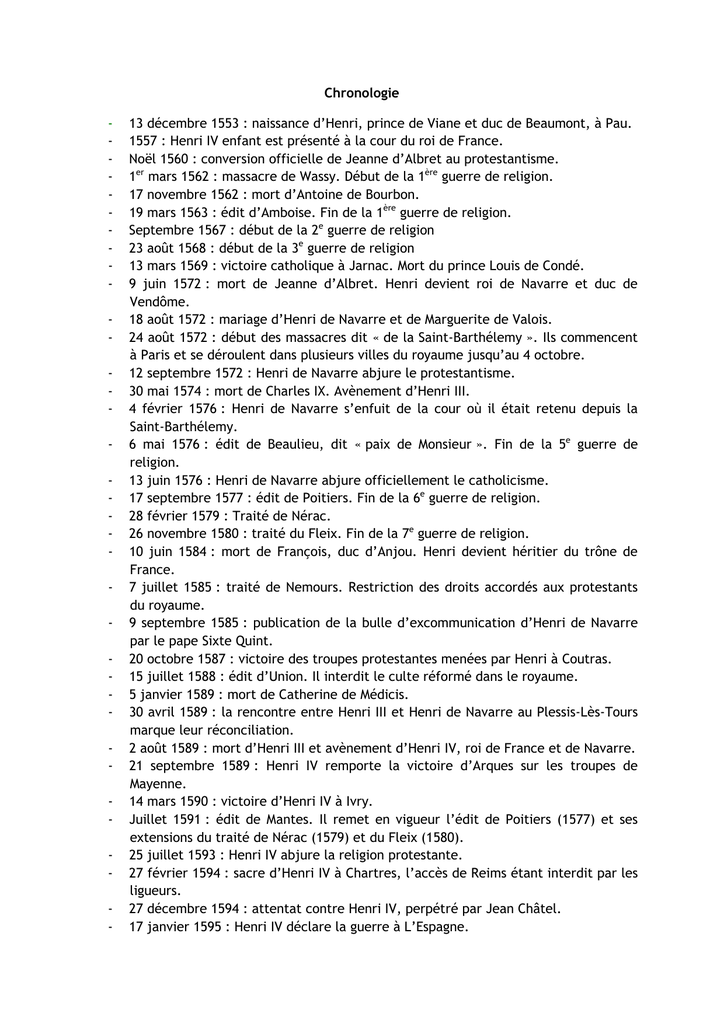 Chronologie

- 13 décembre 1553 : naissance d'Henri, prince de Viane et duc de Beaumont, à Pau.
- 1557 : Henri IV enfant est présenté à la cour du roi de France.
- Noël 1560 : conversion officielle de Jeanne d'Albret au protestantisme.
- 1$^{er}$ mars 1562 : massacre de Wassy. Début de la 1$^{ère}$ guerre de religion.
- 17 novembre 1562 : mort d'Antoine de Bourbon.
- 19 mars 1563 : édit d'Amboise. Fin de la 1$^{ère}$ guerre de religion.
- Septembre 1567 : début de la 2$^{e}$ guerre de religion
- 23 août 1568 : début de la 3$^{e}$ guerre de religion
- 13 mars 1569 : victoire catholique à Jarnac. Mort du prince Louis de Condé.
- 9 juin 1572 : mort de Jeanne d'Albret. Henri devient roi de Navarre et duc de Vendôme.
- 18 août 1572 : mariage d'Henri de Navarre et de Marguerite de Valois.
- 24 août 1572 : début des massacres dit « de la Saint-Barthélemy ». Ils commencent à Paris et se déroulent dans plusieurs villes du royaume jusqu'au 4 octobre.
- 12 septembre 1572 : Henri de Navarre abjure le protestantisme.
- 30 mai 1574 : mort de Charles IX. Avènement d'Henri III.
- 4 février 1576 : Henri de Navarre s'enfuit de la cour où il était retenu depuis la Saint-Barthélemy.
- 6 mai 1576 : édit de Beaulieu, dit « paix de Monsieur ». Fin de la 5$^{e}$ guerre de religion.
- 13 juin 1576 : Henri de Navarre abjure officiellement le catholicisme.
- 17 septembre 1577 : édit de Poitiers. Fin de la 6$^{e}$ guerre de religion.
- 28 février 1579 : Traité de Nérac.
- 26 novembre 1580 : traité du Fleix. Fin de la 7$^{e}$ guerre de religion.
- 10 juin 1584 : mort de François, duc d'Anjou. Henri devient héritier du trône de France.
- 7 juillet 1585 : traité de Nemours. Restriction des droits accordés aux protestants du royaume.
- 9 septembre 1585 : publication de la bulle d'excommunication d'Henri de Navarre par le pape Sixte Quint.
- 20 octobre 1587 : victoire des troupes protestantes menées par Henri à Coutras.
- 15 juillet 1588 : édit d'Union. Il interdit le culte réformé dans le royaume.
- 5 janvier 1589 : mort de Catherine de Médicis.
- 30 avril 1589 : la rencontre entre Henri III et Henri de Navarre au Plessis-Lès-Tours marque leur réconciliation.
- 2 août 1589 : mort d'Henri III et avènement d'Henri IV, roi de France et de Navarre.
- 21 septembre 1589 : Henri IV remporte la victoire d'Arques sur les troupes de Mayenne.
- 14 mars 1590 : victoire d'Henri IV à Ivry.
- Juillet 1591 : édit de Mantes. Il remet en vigueur l'édit de Poitiers (1577) et ses extensions du traité de Nérac (1579) et du Fleix (1580).
- 25 juillet 1593 : Henri IV abjure la religion protestante.
- 27 février 1594 : sacre d'Henri IV à Chartres, l'accès de Reims étant interdit par les ligueurs.
- 27 décembre 1594 : attentat contre Henri IV, perpétré par Jean Châtel.
- 17 janvier 1595 : Henri IV déclare la guerre à L'Espagne.